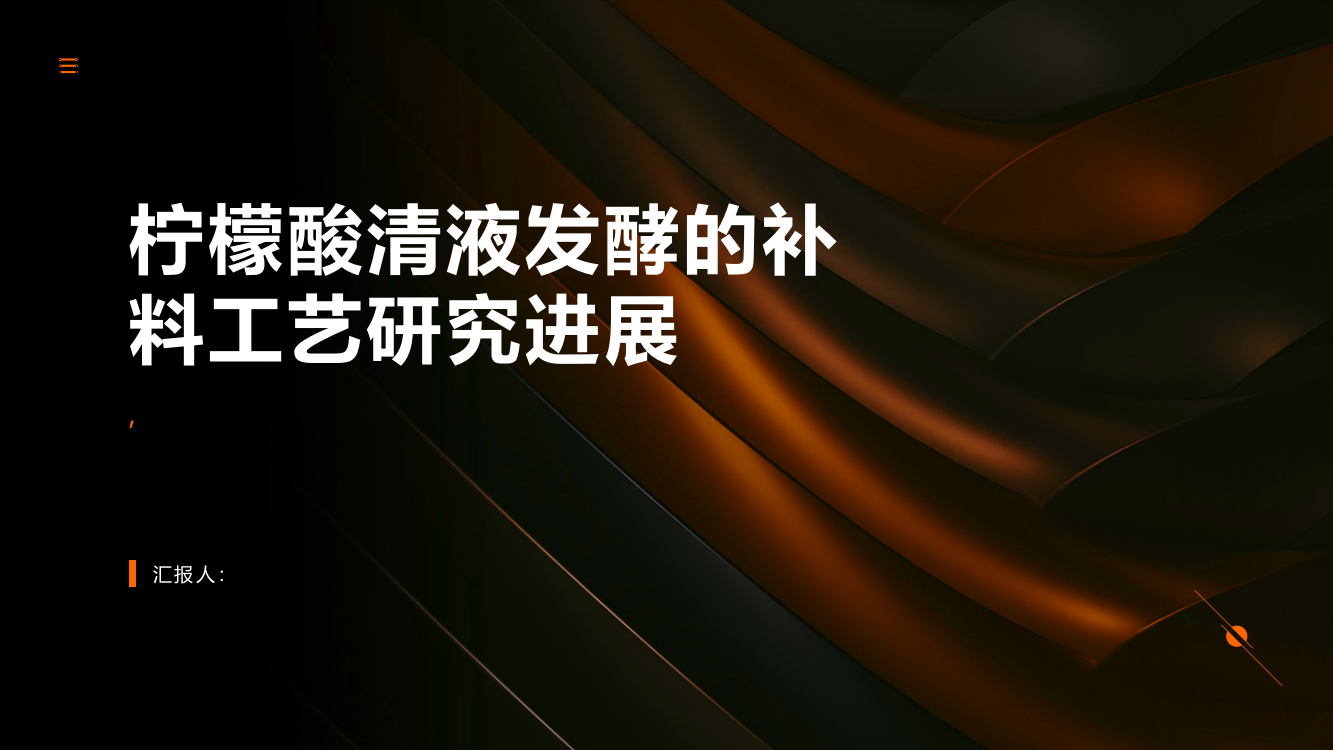 柠檬酸清液发酵的补料工艺研究进展

,

汇报人: